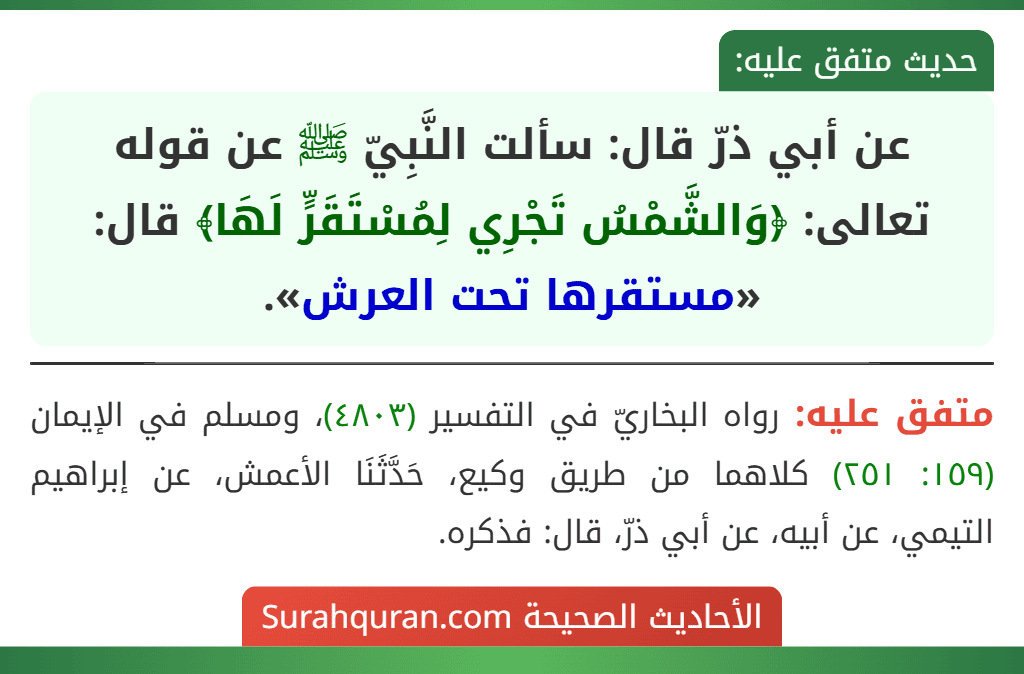 حديث متفق عليه:

عن أبي ذرّ قال: سألت النَّبِيّ ﷺ عن قوله تعالى: ﴿وَالشَّمْسُ تَجْرِي لِمُسْتَقَرٍّ لَهَا﴾ قال: «مستقرها تحت العرش».

متفق عليه: رواه البخاريّ في التفسير (٤٨٠٣)، ومسلم في الإيمان (١٥٩: ٢٥١) كلاهما من طريق وكيع، حَدَّثَنَا الأعمش، عن إبراهيم التيمي، عن أبيه، عن أبي ذرّ، قال: فذكره.

الأحاديث الصحيحة Surahquran.com